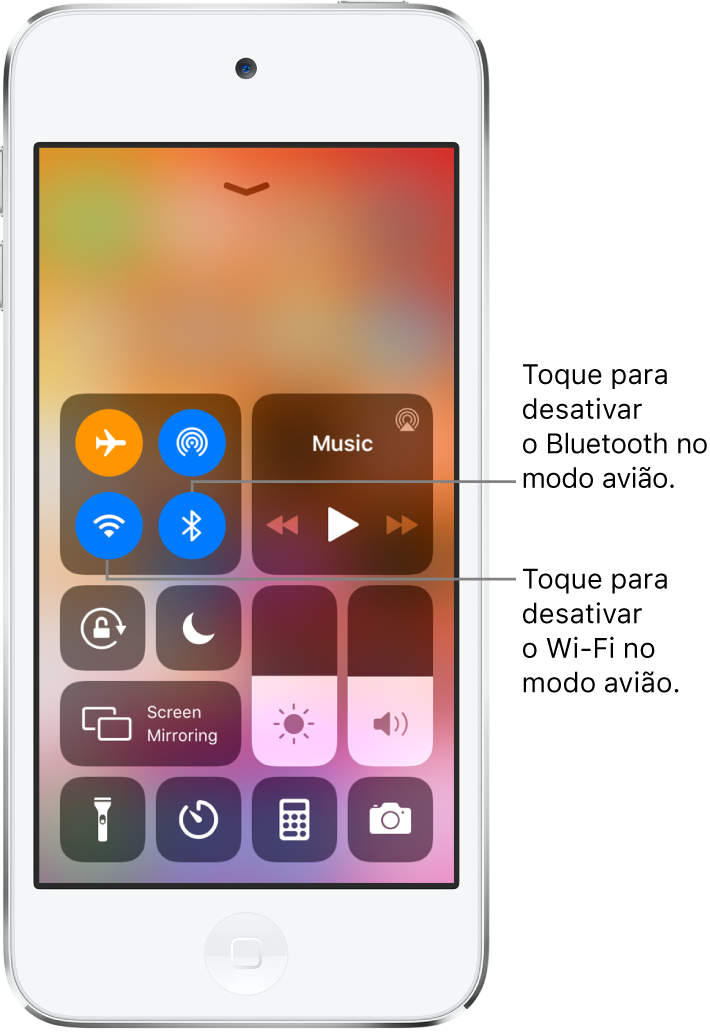 Music

Screen Mirroring

Toque para desativar o Bluetooth no modo avião.

Toque para desativar o Wi-Fi no modo avião.